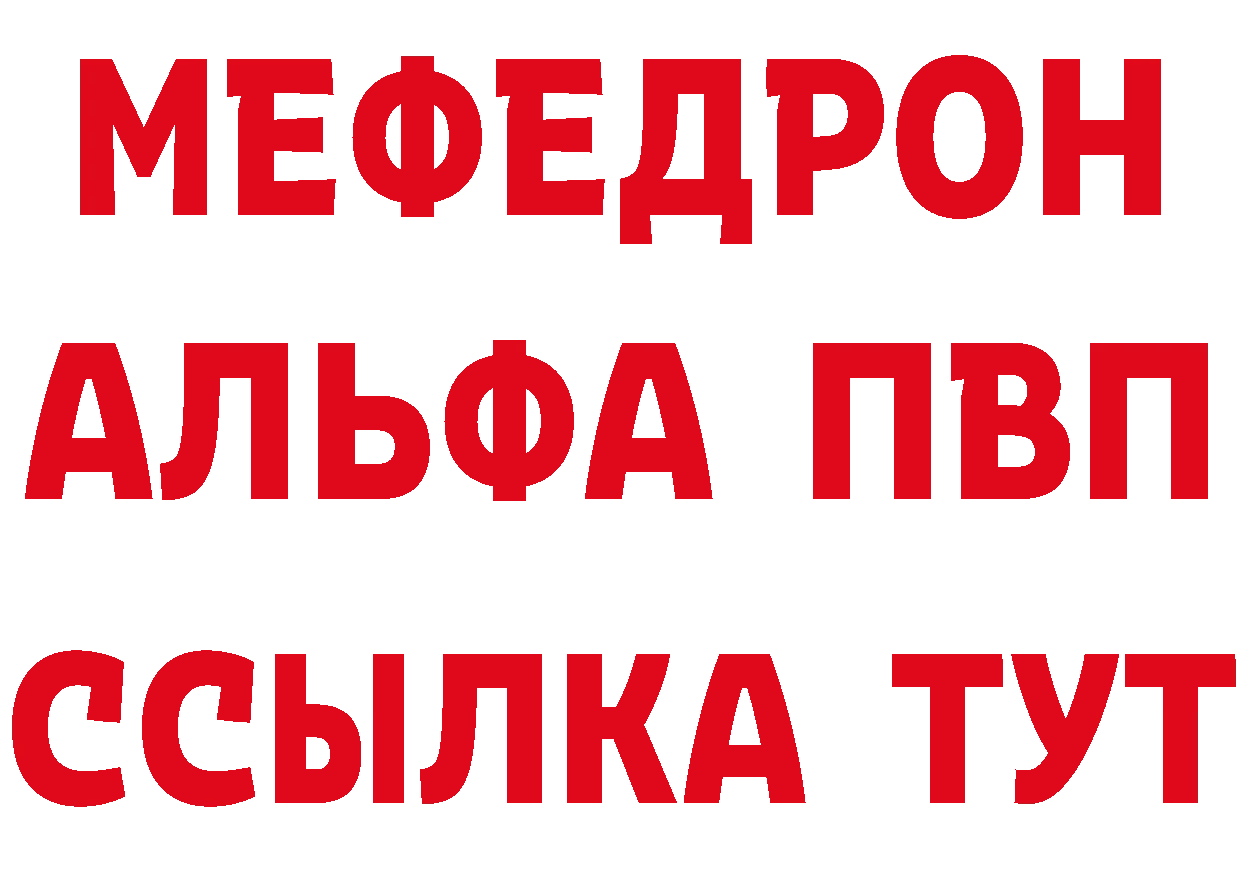 МЕФЕДРОН
АЛЬФА ПВП
ССЫЛКА ТУТ